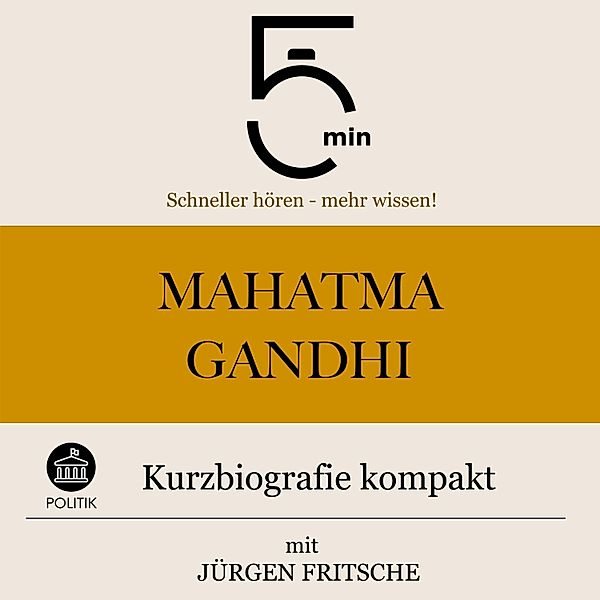 5 min

Schneller hören - mehr wissen!

MAHATMA GANDHI

POLITIK

Kurzbiografie kompakt

mit
JÜRGEN FRITSCHE